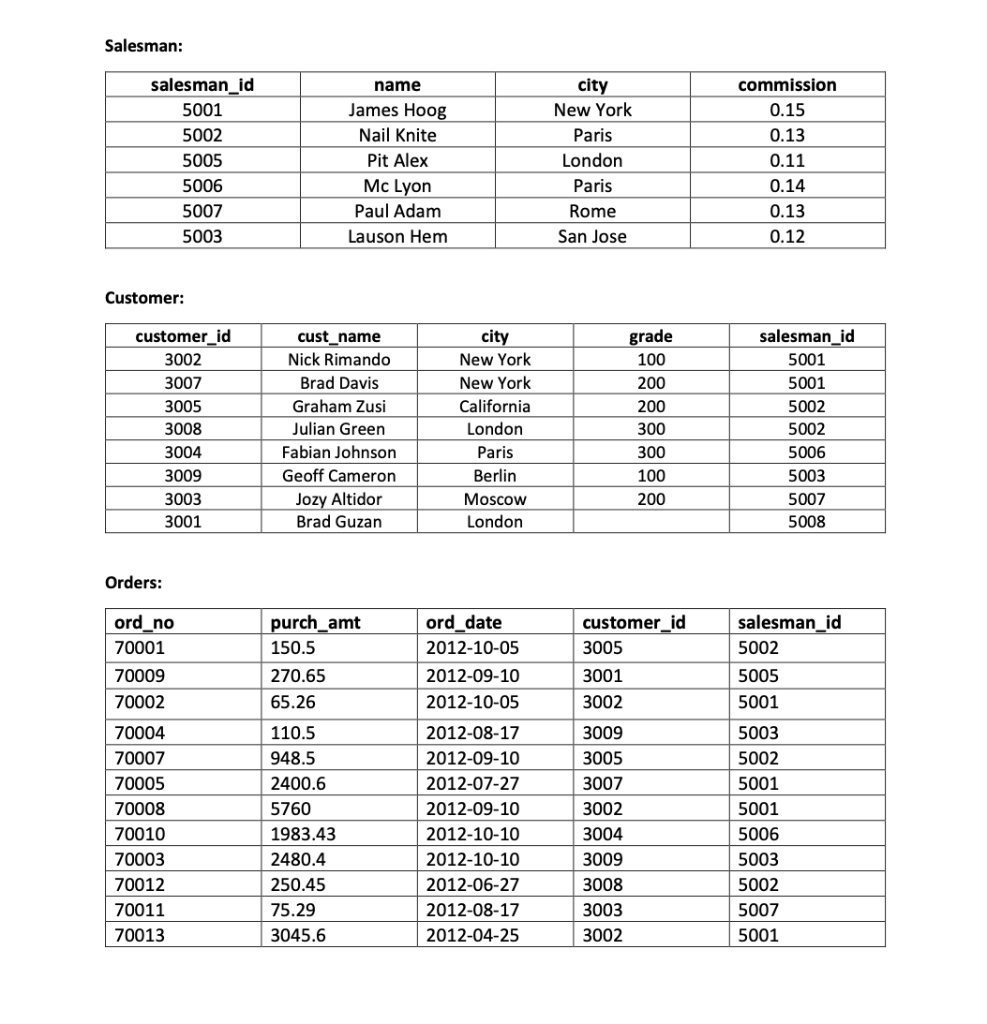 Salesman:

| salesman_id | name | city | commission |
|---|---|---|---|
| 5001 | James Hoog | New York | 0.15 |
| 5002 | Nail Knite | Paris | 0.13 |
| 5005 | Pit Alex | London | 0.11 |
| 5006 | Mc Lyon | Paris | 0.14 |
| 5007 | Paul Adam | Rome | 0.13 |
| 5003 | Lauson Hem | San Jose | 0.12 |

Customer:

| customer_id | cust_name | city | grade | salesman_id |
|---|---|---|---|---|
| 3002 | Nick Rimando | New York | 100 | 5001 |
| 3007 | Brad Davis | New York | 200 | 5001 |
| 3005 | Graham Zusi | California | 200 | 5002 |
| 3008 | Julian Green | London | 300 | 5002 |
| 3004 | Fabian Johnson | Paris | 300 | 5006 |
| 3009 | Geoff Cameron | Berlin | 100 | 5003 |
| 3003 | Jozy Altidor | Moscow | 200 | 5007 |
| 3001 | Brad Guzan | London | | 5008 |

Orders:

| ord_no | purch_amt | ord_date | customer_id | salesman_id |
|---|---|---|---|---|
| 70001 | 150.5 | 2012-10-05 | 3005 | 5002 |
| 70009 | 270.65 | 2012-09-10 | 3001 | 5005 |
| 70002 | 65.26 | 2012-10-05 | 3002 | 5001 |
| 70004 | 110.5 | 2012-08-17 | 3009 | 5003 |
| 70007 | 948.5 | 2012-09-10 | 3005 | 5002 |
| 70005 | 2400.6 | 2012-07-27 | 3007 | 5001 |
| 70008 | 5760 | 2012-09-10 | 3002 | 5001 |
| 70010 | 1983.43 | 2012-10-10 | 3004 | 5006 |
| 70003 | 2480.4 | 2012-10-10 | 3009 | 5003 |
| 70012 | 250.45 | 2012-06-27 | 3008 | 5002 |
| 70011 | 75.29 | 2012-08-17 | 3003 | 5007 |
| 70013 | 3045.6 | 2012-04-25 | 3002 | 5001 |